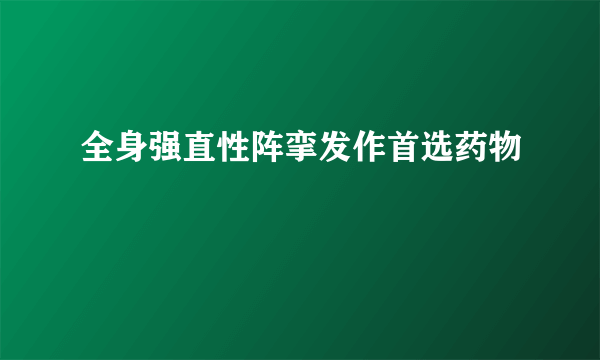 全身强直性阵挛发作首选药物